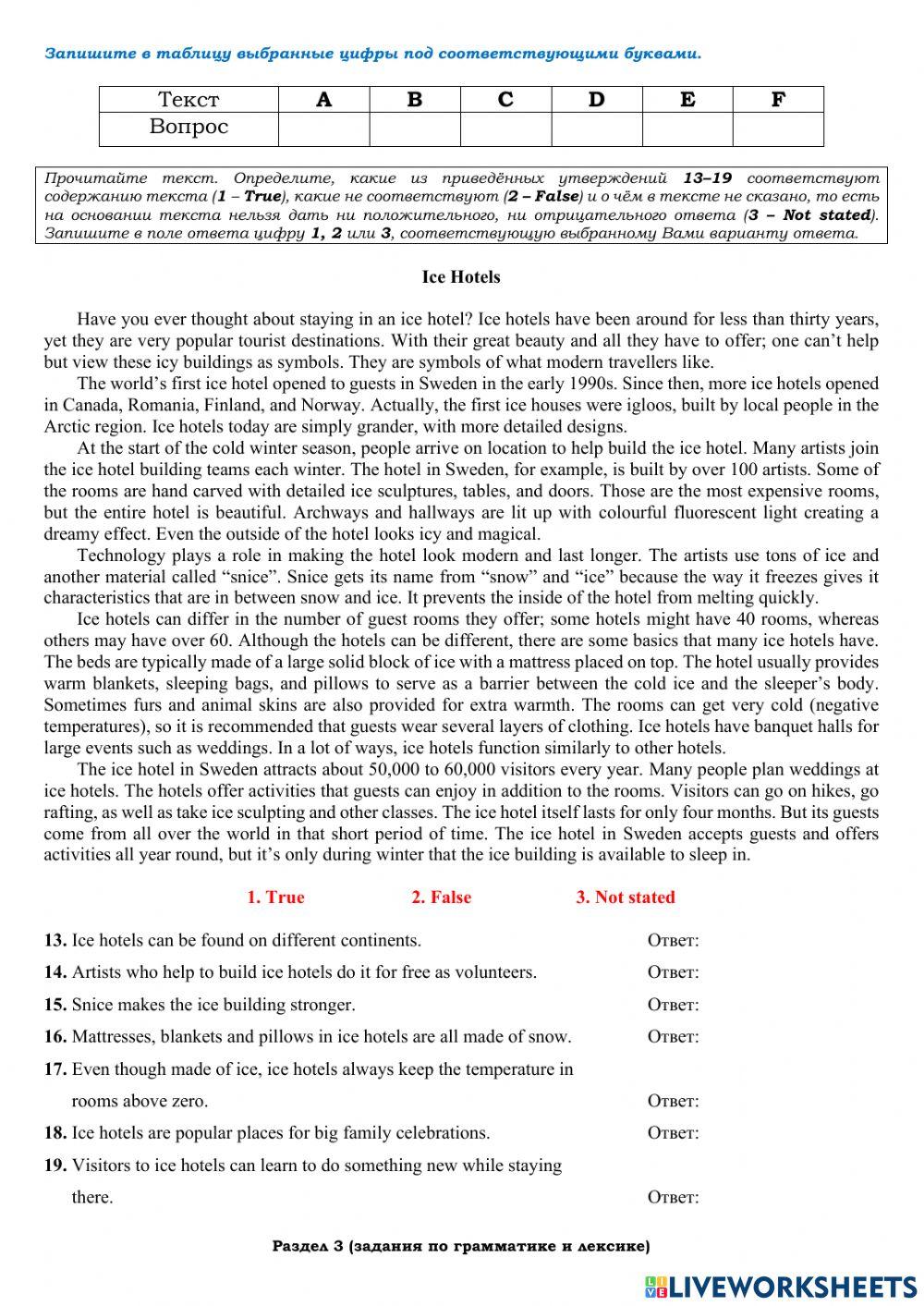 Запишите в таблицу выбранные цифры под соответствующими буквами.

| Текст | A | B | C | D | E | F |
|---|---|---|---|---|---|---|
| Вопрос | | | | | | |

Прочитайте текст. Определите, какие из приведённых утверждений 13–19 соответствуют содержанию текста (1 – True), какие не соответствуют (2 – False) и о чём в тексте не сказано, то есть на основании текста нельзя дать ни положительного, ни отрицательного ответа (3 – Not stated). Запишите в поле ответа цифру 1, 2 или 3, соответствующую выбранному Вами варианту ответа.

Ice Hotels

Have you ever thought about staying in an ice hotel? Ice hotels have been around for less than thirty years, yet they are very popular tourist destinations. With their great beauty and all they have to offer; one can't help but view these icy buildings as symbols. They are symbols of what modern travellers like.

The world's first ice hotel opened to guests in Sweden in the early 1990s. Since then, more ice hotels opened in Canada, Romania, Finland, and Norway. Actually, the first ice houses were igloos, built by local people in the Arctic region. Ice hotels today are simply grander, with more detailed designs.

At the start of the cold winter season, people arrive on location to help build the ice hotel. Many artists join the ice hotel building teams each winter. The hotel in Sweden, for example, is built by over 100 artists. Some of the rooms are hand carved with detailed ice sculptures, tables, and doors. Those are the most expensive rooms, but the entire hotel is beautiful. Archways and hallways are lit up with colourful fluorescent light creating a dreamy effect. Even the outside of the hotel looks icy and magical.

Technology plays a role in making the hotel look modern and last longer. The artists use tons of ice and another material called "snice". Snice gets its name from "snow" and "ice" because the way it freezes gives it characteristics that are in between snow and ice. It prevents the inside of the hotel from melting quickly.

Ice hotels can differ in the number of guest rooms they offer; some hotels might have 40 rooms, whereas others may have over 60. Although the hotels can be different, there are some basics that many ice hotels have. The beds are typically made of a large solid block of ice with a mattress placed on top. The hotel usually provides warm blankets, sleeping bags, and pillows to serve as a barrier between the cold ice and the sleeper's body. Sometimes furs and animal skins are also provided for extra warmth. The rooms can get very cold (negative temperatures), so it is recommended that guests wear several layers of clothing. Ice hotels have banquet halls for large events such as weddings. In a lot of ways, ice hotels function similarly to other hotels.

The ice hotel in Sweden attracts about 50,000 to 60,000 visitors every year. Many people plan weddings at ice hotels. The hotels offer activities that guests can enjoy in addition to the rooms. Visitors can go on hikes, go rafting, as well as take ice sculpting and other classes. The ice hotel itself lasts for only four months. But its guests come from all over the world in that short period of time. The ice hotel in Sweden accepts guests and offers activities all year round, but it's only during winter that the ice building is available to sleep in.

1. True 2. False 3. Not stated

13. Ice hotels can be found on different continents. Ответ:
14. Artists who help to build ice hotels do it for free as volunteers. Ответ:
15. Snice makes the ice building stronger. Ответ:
16. Mattresses, blankets and pillows in ice hotels are all made of snow. Ответ:
17. Even though made of ice, ice hotels always keep the temperature in rooms above zero. Ответ:
18. Ice hotels are popular places for big family celebrations. Ответ:
19. Visitors to ice hotels can learn to do something new while staying there. Ответ:

Раздел 3 (задания по грамматике и лексике)

LIVEWORKSHEETS